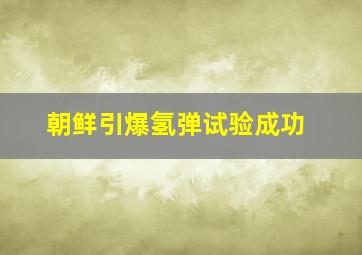 朝鲜引爆氢弹试验成功